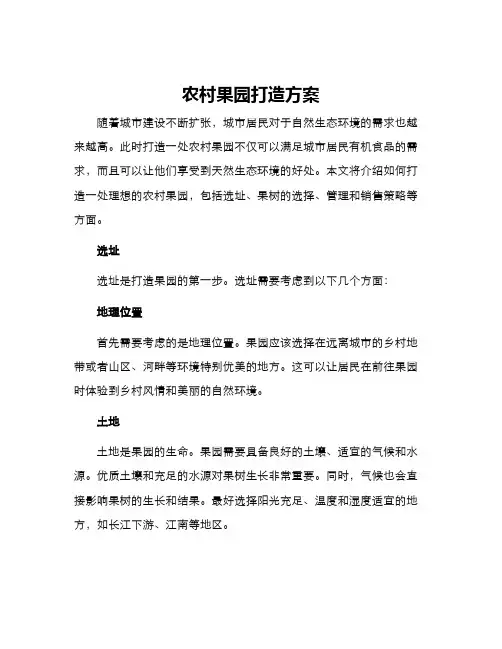 农村果园打造方案

随着城市建设不断扩张，城市居民对于自然生态环境的需求也越来越高。此时打造一处农村果园不仅可以满足城市居民有机食品的需求，而且可以让他们享受到天然生态环境的好处。本文将介绍如何打造一处理想的农村果园，包括选址、果树的选择、管理和销售策略等方面。

选址

选址是打造果园的第一步。选址需要考虑到以下几个方面：

地理位置

首先需要考虑的是地理位置。果园应该选择在远离城市的乡村地带或者山区、河畔等环境特别优美的地方。这可以让居民在前往果园时体验到乡村风情和美丽的自然环境。

土地

土地是果园的生命。果园需要具备良好的土壤、适宜的气候和水源。优质土壤和充足的水源对果树生长非常重要。同时，气候也会直接影响果树的生长和结果。最好选择阳光充足、温度和湿度适宜的地方，如长江下游、江南等地区。